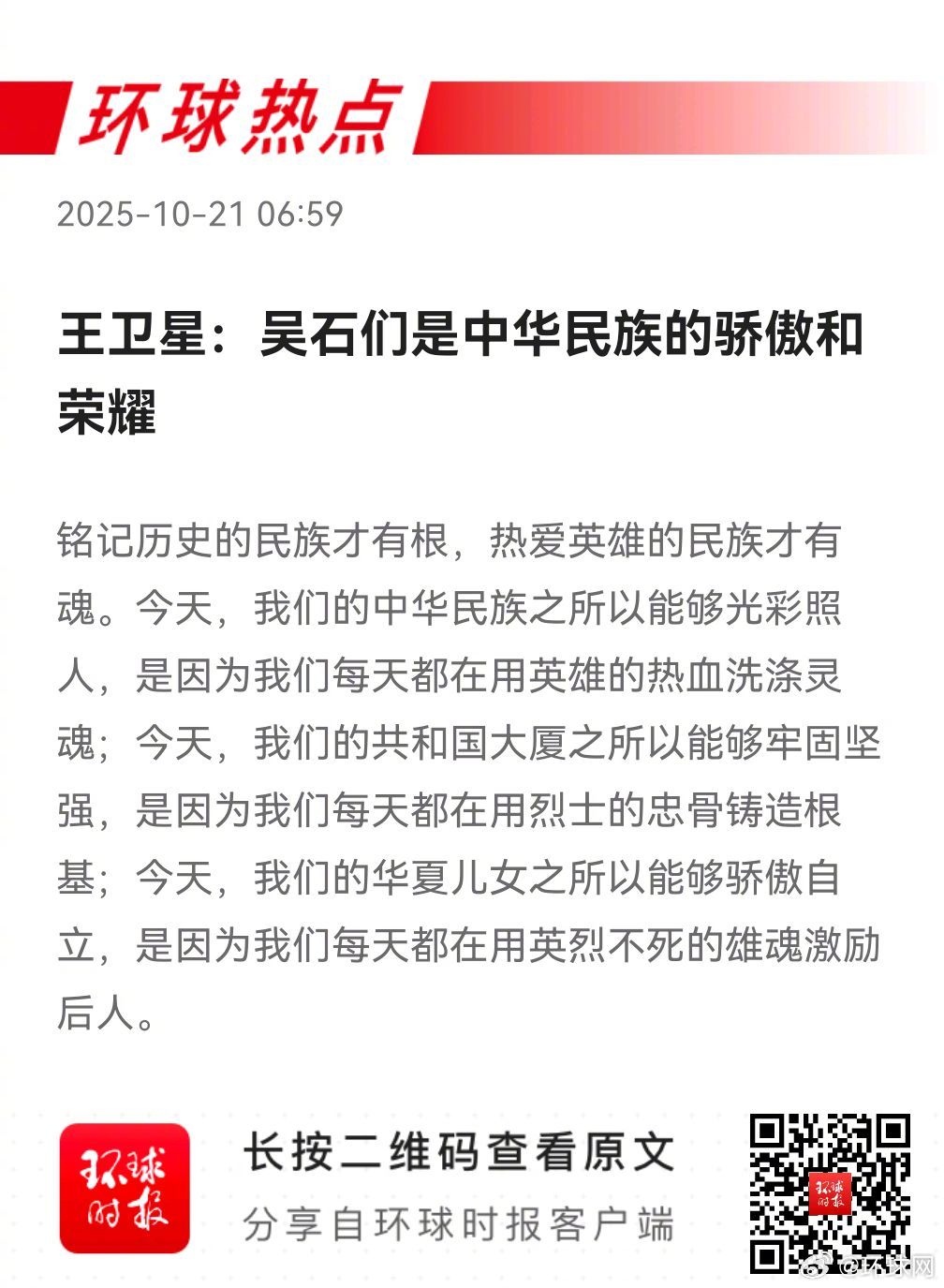 环球热点

2025-10-21 06:59

王卫星：吴石们是中华民族的骄傲和荣耀

铭记历史的民族才有根，热爱英雄的民族才有魂。今天，我们的中华民族之所以能够光彩照人，是因为我们每天都在用英雄的热血洗涤灵魂；今天，我们的共和国大厦之所以能够牢固坚强，是因为我们每天都在用烈士的忠骨铸造根基；今天，我们的华夏儿女之所以能够骄傲自立，是因为我们每天都在用英烈不死的雄魂激励后人。

环球时报

长按二维码查看原文
分享自环球时报客户端

环球时报

@环球网